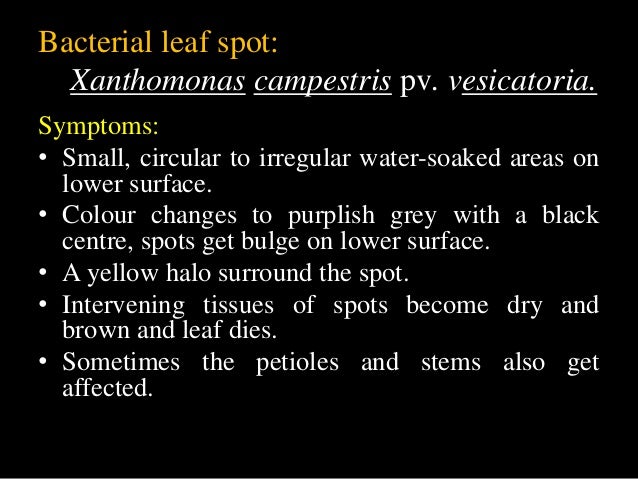 Bacterial leaf spot:

Xanthomonas campestris pv. vesicatoria.

Symptoms:

• Small, circular to irregular water-soaked areas on lower surface.

• Colour changes to purplish grey with a black centre, spots get bulge on lower surface.

• A yellow halo surround the spot.

• Intervening tissues of spots become dry and brown and leaf dies.

• Sometimes the petioles and stems also get affected.